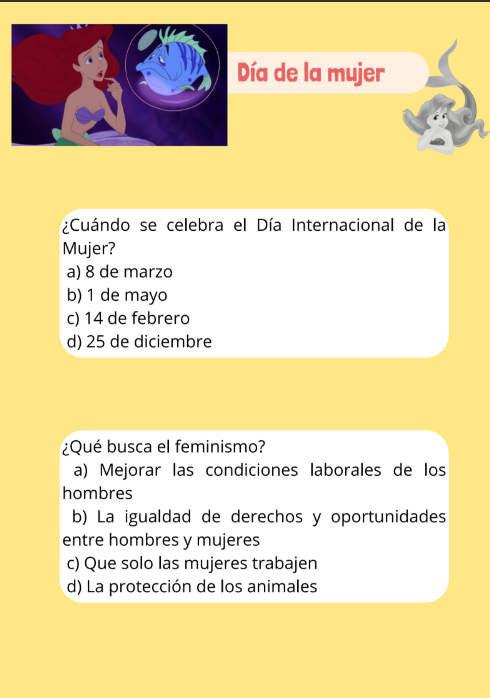 Día de la mujer

¿Cuándo se celebra el Día Internacional de la Mujer?
a) 8 de marzo
b) 1 de mayo
c) 14 de febrero
d) 25 de diciembre

¿Qué busca el feminismo?
a) Mejorar las condiciones laborales de los hombres
b) La igualdad de derechos y oportunidades entre hombres y mujeres
c) Que solo las mujeres trabajen
d) La protección de los animales